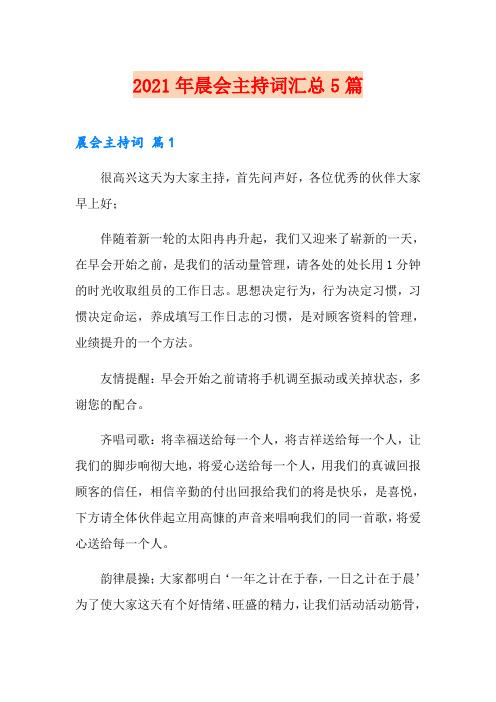 2021年晨会主持词汇总5篇

晨会主持词 篇1

很高兴这天为大家主持，首先问声好，各位优秀的伙伴大家早上好：

伴随着新一轮的太阳冉冉升起，我们又迎来了崭新的一天，在早会开始之前，是我们的活动量管理，请各处的处长用1分钟的时光收取组员的工作日志。思想决定行为，行为决定习惯，习惯决定命运，养成填写工作日志的习惯，是对顾客资料的管理，业绩提升的一个方法。

友情提醒：早会开始之前请将手机调至振动或关掉状态，多谢您的配合。

齐唱司歌：将幸福送给每一个人，将吉祥送给每一个人，让我们的脚步响彻大地，将爱心送给每一个人，用我们的真诚回报顾客的信任，相信辛勤的付出回报给我们的将是快乐，是喜悦，下方请全体伙伴起立用高慷的声音来唱响我们的同一首歌，将爱心送给每一个人。

韵律晨操：大家都明白‘一年之计在于春，一日之计在于晨’为了使大家这天有个好情绪、旺盛的精力，让我们活动活动筋骨，